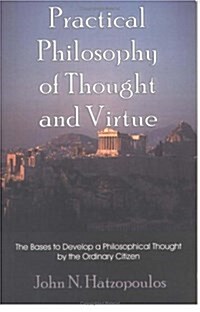 Practical Philosophy of Thought and Virtue

The Bases to Develop a Philosophical Thought by the Ordinary Citizen

John N. Hatzopoulos